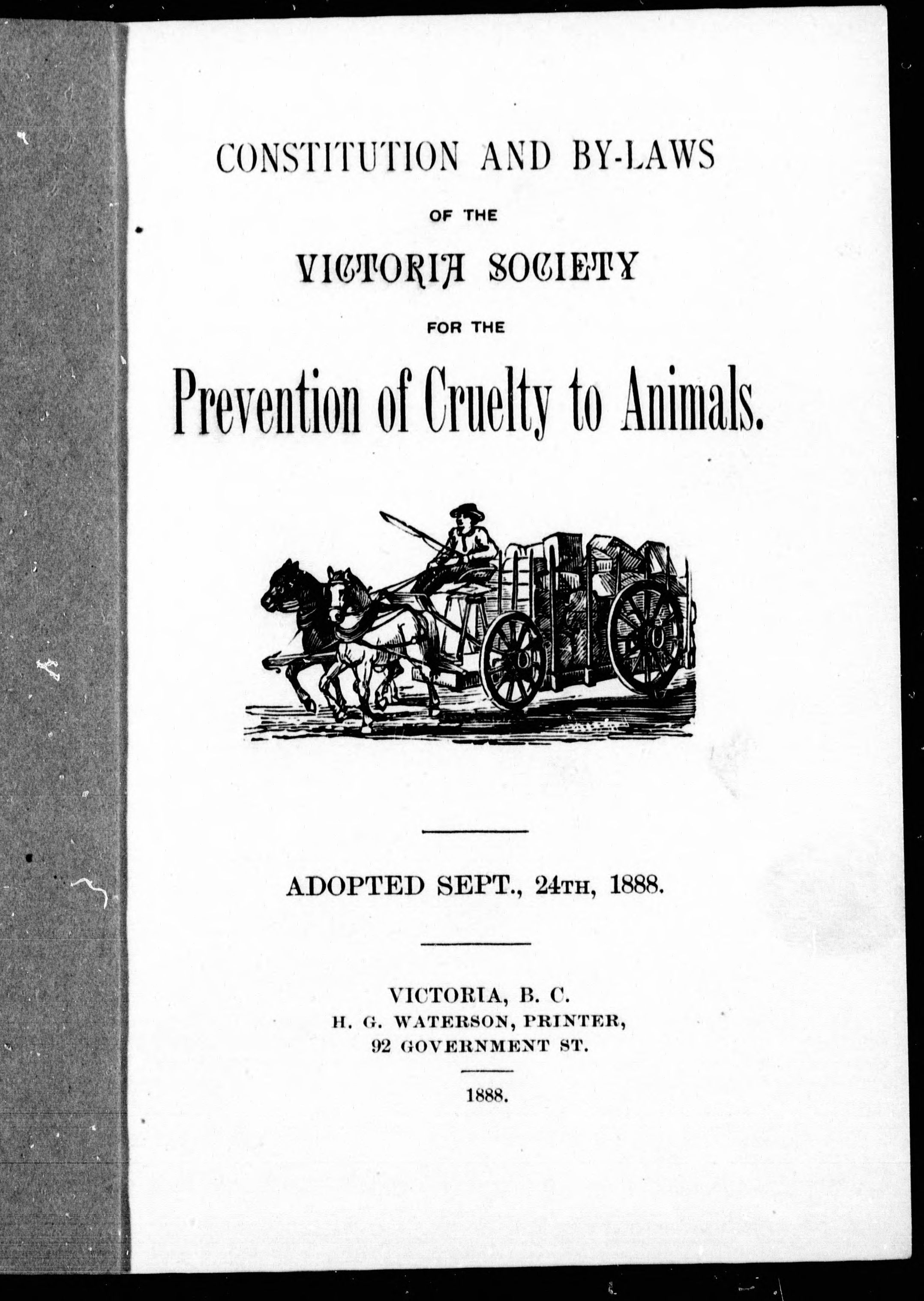 CONSTITUTION AND BY-LAWS

OF THE

VICTORIA SOCIETY

FOR THE

Prevention of Cruelty to Animals.

ADOPTED SEPT., 24TH, 1888.

VICTORIA, B. C.
H. G. WATERSON, PRINTER,
92 GOVERNMENT ST.

1888.